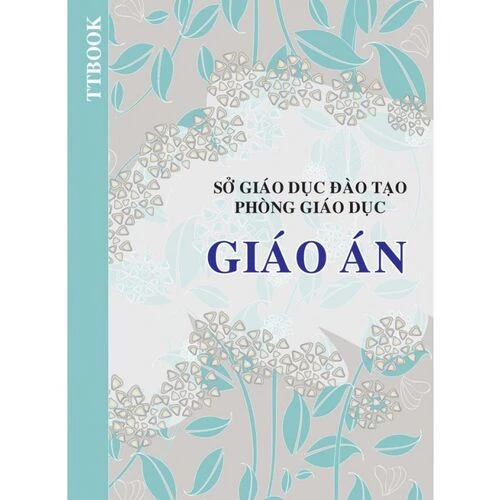 TTBOOK

SỞ GIÁO DỤC ĐÀO TẠO
PHÒNG GIÁO DỤC

GIÁO ÁN